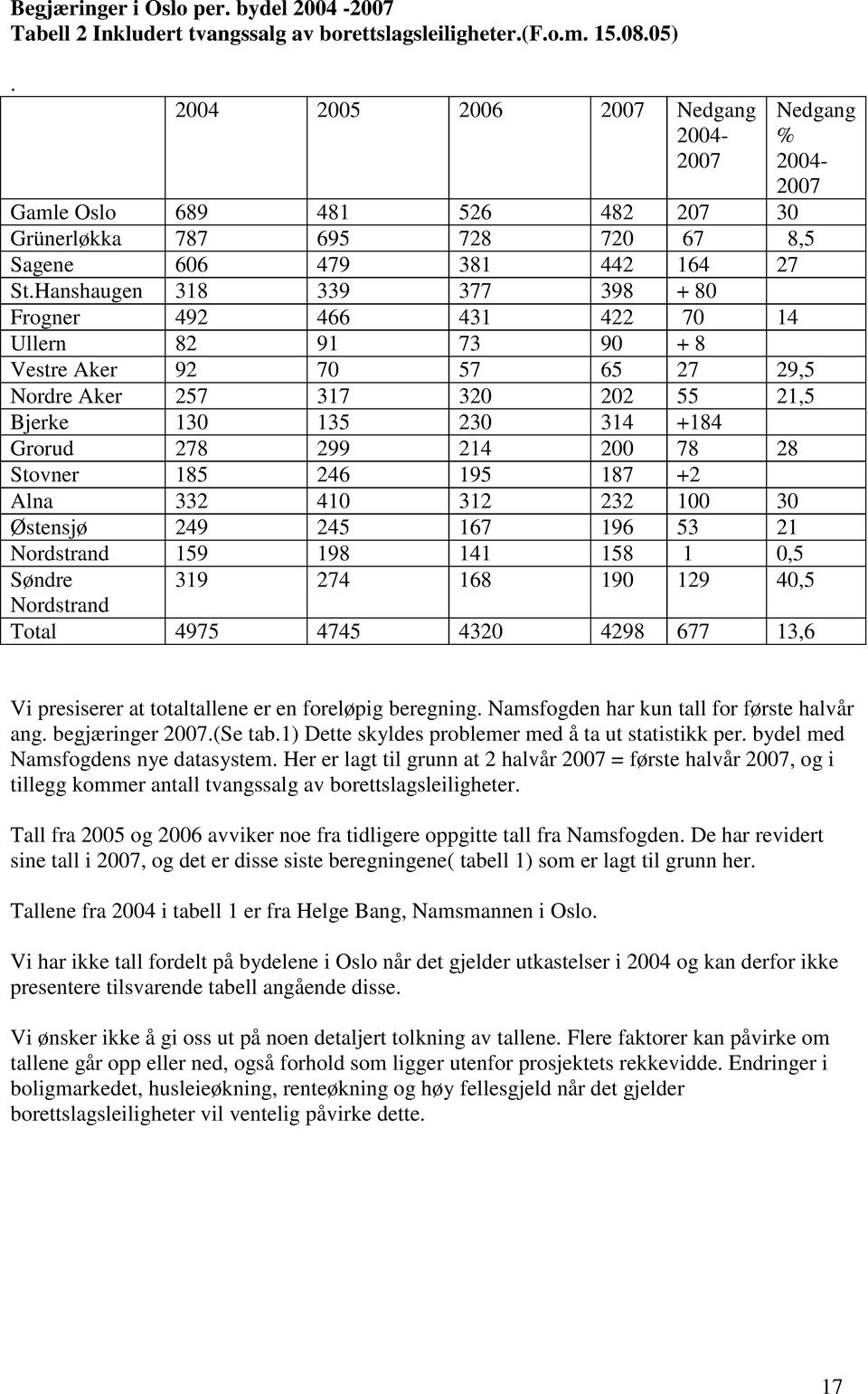 Begjæringer i Oslo per. bydel 2004 -2007
Tabell 2 Inkludert tvangssalg av borettslagsleiligheter.(F.o.m. 15.08.05)

.

| | 2004 | 2005 | 2006 | 2007 | Nedgang 2004-2007 | Nedgang % 2004-2007 |
|---|---|---|---|---|---|---|
| Gamle Oslo | 689 | 481 | 526 | 482 | 207 | 30 |
| Grünerløkka | 787 | 695 | 728 | 720 | 67 | 8,5 |
| Sagene | 606 | 479 | 381 | 442 | 164 | 27 |
| St.Hanshaugen | 318 | 339 | 377 | 398 | + 80 | |
| Frogner | 492 | 466 | 431 | 422 | 70 | 14 |
| Ullern | 82 | 91 | 73 | 90 | + 8 | |
| Vestre Aker | 92 | 70 | 57 | 65 | 27 | 29,5 |
| Nordre Aker | 257 | 317 | 320 | 202 | 55 | 21,5 |
| Bjerke | 130 | 135 | 230 | 314 | +184 | |
| Grorud | 278 | 299 | 214 | 200 | 78 | 28 |
| Stovner | 185 | 246 | 195 | 187 | +2 | |
| Alna | 332 | 410 | 312 | 232 | 100 | 30 |
| Østensjø | 249 | 245 | 167 | 196 | 53 | 21 |
| Nordstrand | 159 | 198 | 141 | 158 | 1 | 0,5 |
| Søndre Nordstrand | 319 | 274 | 168 | 190 | 129 | 40,5 |
| Total | 4975 | 4745 | 4320 | 4298 | 677 | 13,6 |

Vi presiserer at totaltallene er en foreløpig beregning. Namsfogden har kun tall for første halvår ang. begjæringer 2007.(Se tab.1) Dette skyldes problemer med å ta ut statistikk per. bydel med Namsfogdens nye datasystem. Her er lagt til grunn at 2 halvår 2007 = første halvår 2007, og i tillegg kommer antall tvangssalg av borettslagsleiligheter.

Tall fra 2005 og 2006 avviker noe fra tidligere oppgitte tall fra Namsfogden. De har revidert sine tall i 2007, og det er disse siste beregningene( tabell 1) som er lagt til grunn her.

Tallene fra 2004 i tabell 1 er fra Helge Bang, Namsmannen i Oslo.

Vi har ikke tall fordelt på bydelene i Oslo når det gjelder utkastelser i 2004 og kan derfor ikke presentere tilsvarende tabell angående disse.

Vi ønsker ikke å gi oss ut på noen detaljert tolkning av tallene. Flere faktorer kan påvirke om tallene går opp eller ned, også forhold som ligger utenfor prosjektets rekkevidde. Endringer i boligmarkedet, husleieøkning, renteøkning og høy fellesgjeld når det gjelder borettslagsleiligheter vil ventelig påvirke dette.

17